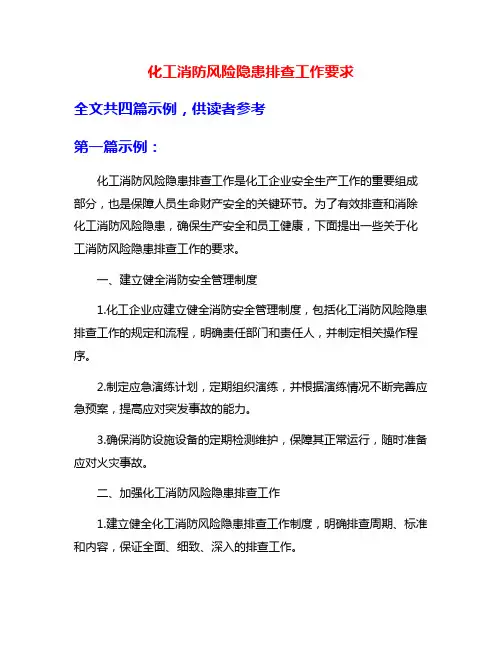 化工消防风险隐患排查工作要求

全文共四篇示例，供读者参考

第一篇示例：

化工消防风险隐患排查工作是化工企业安全生产工作的重要组成部分，也是保障人员生命财产安全的关键环节。为了有效排查和消除化工消防风险隐患，确保生产安全和员工健康，下面提出一些关于化工消防风险隐患排查工作的要求。

一、建立健全消防安全管理制度

1.化工企业应建立健全消防安全管理制度，包括化工消防风险隐患排查工作的规定和流程，明确责任部门和责任人，并制定相关操作程序。

2.制定应急演练计划，定期组织演练，并根据演练情况不断完善应急预案，提高应对突发事故的能力。

3.确保消防设施设备的定期检测维护，保障其正常运行，随时准备应对火灾事故。

二、加强化工消防风险隐患排查工作

1.建立健全化工消防风险隐患排查工作制度，明确排查周期、标准和内容，保证全面、细致、深入的排查工作。